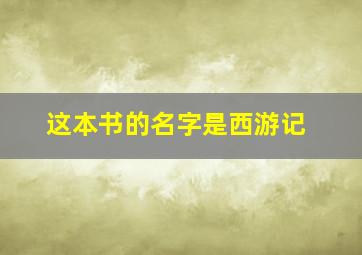 这本书的名字是西游记